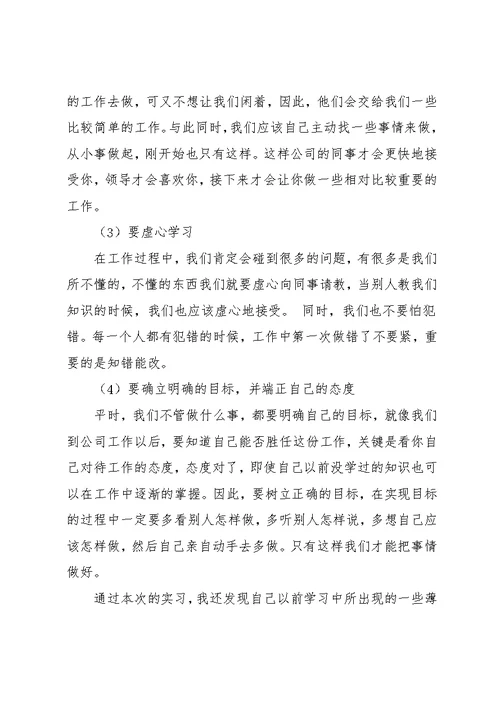 的工作去做，可又不想让我们闲着，因此，他们会交给我们一些比较简单的工作。与此同时，我们应该自己主动找一些事情来做，从小事做起，刚开始也只有这样。这样公司的同事才会更快地接受你，领导才会喜欢你，接下来才会让你做一些相对比较重要的工作。

（3）要虚心学习

在工作过程中，我们肯定会碰到很多的问题，有很多是我们所不懂的，不懂的东西我们就要虚心向同事请教，当别人教我们知识的时候，我们也应该虚心地接受。 同时，我们也不要怕犯错。每一个人都有犯错的时候，工作中第一次做错了不要紧，重要的是知错能改。

（4）要确立明确的目标，并端正自己的态度

平时，我们不管做什么事，都要明确自己的目标，就像我们到公司工作以后，要知道自己能否胜任这份工作，关键是看你自己对待工作的态度，态度对了，即使自己以前没学过的知识也可以在工作中逐渐的掌握。因此，要树立正确的目标，在实现目标的过程中一定要多看别人怎样做，多听别人怎样说，多想自己应该怎样做，然后自己亲自动手去多做。只有这样我们才能把事情做好。

通过本次的实习，我还发现自己以前学习中所出现的一些薄